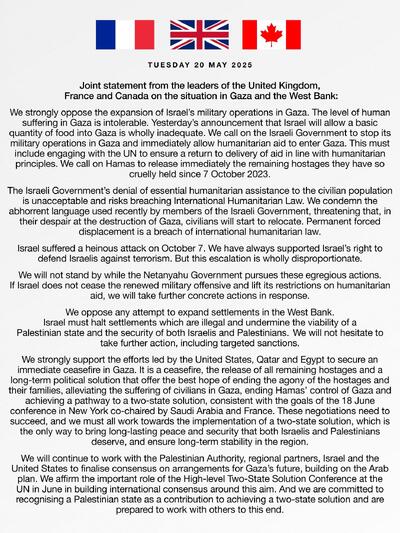 TUESDAY 20 MAY 2025

Joint statement from the leaders of the United Kingdom, France and Canada on the situation in Gaza and the West Bank:

We strongly oppose the expansion of Israel's military operations in Gaza. The level of human suffering in Gaza is intolerable. Yesterday's announcement that Israel will allow a basic quantity of food into Gaza is wholly inadequate. We call on the Israeli Government to stop its military operations in Gaza and immediately allow humanitarian aid to enter Gaza. This must include engaging with the UN to ensure a return to delivery of aid in line with humanitarian principles. We call on Hamas to release immediately the remaining hostages they have so cruelly held since 7 October 2023.

The Israeli Government's denial of essential humanitarian assistance to the civilian population is unacceptable and risks breaching International Humanitarian Law. We condemn the abhorrent language used recently by members of the Israeli Government, threatening that, in their despair at the destruction of Gaza, civilians will start to relocate. Permanent forced displacement is a breach of international humanitarian law.

Israel suffered a heinous attack on October 7. We have always supported Israel's right to defend Israelis against terrorism. But this escalation is wholly disproportionate.

We will not stand by while the Netanyahu Government pursues these egregious actions. If Israel does not cease the renewed military offensive and lift its restrictions on humanitarian aid, we will take further concrete actions in response.

We oppose any attempt to expand settlements in the West Bank. Israel must halt settlements which are illegal and undermine the viability of a Palestinian state and the security of both Israelis and Palestinians. We will not hesitate to take further action, including targeted sanctions.

We strongly support the efforts led by the United States, Qatar and Egypt to secure an immediate ceasefire in Gaza. It is a ceasefire, the release of all remaining hostages and a long-term political solution that offer the best hope of ending the agony of the hostages and their families, alleviating the suffering of civilians in Gaza, ending Hamas' control of Gaza and achieving a pathway to a two-state solution, consistent with the goals of the 18 June conference in New York co-chaired by Saudi Arabia and France. These negotiations need to succeed, and we must all work towards the implementation of a two-state solution, which is the only way to bring long-lasting peace and security that both Israelis and Palestinians deserve, and ensure long-term stability in the region.

We will continue to work with the Palestinian Authority, regional partners, Israel and the United States to finalise consensus on arrangements for Gaza's future, building on the Arab plan. We affirm the important role of the High-level Two-State Solution Conference at the UN in June in building international consensus around this aim. And we are committed to recognising a Palestinian state as a contribution to achieving a two-state solution and are prepared to work with others to this end.